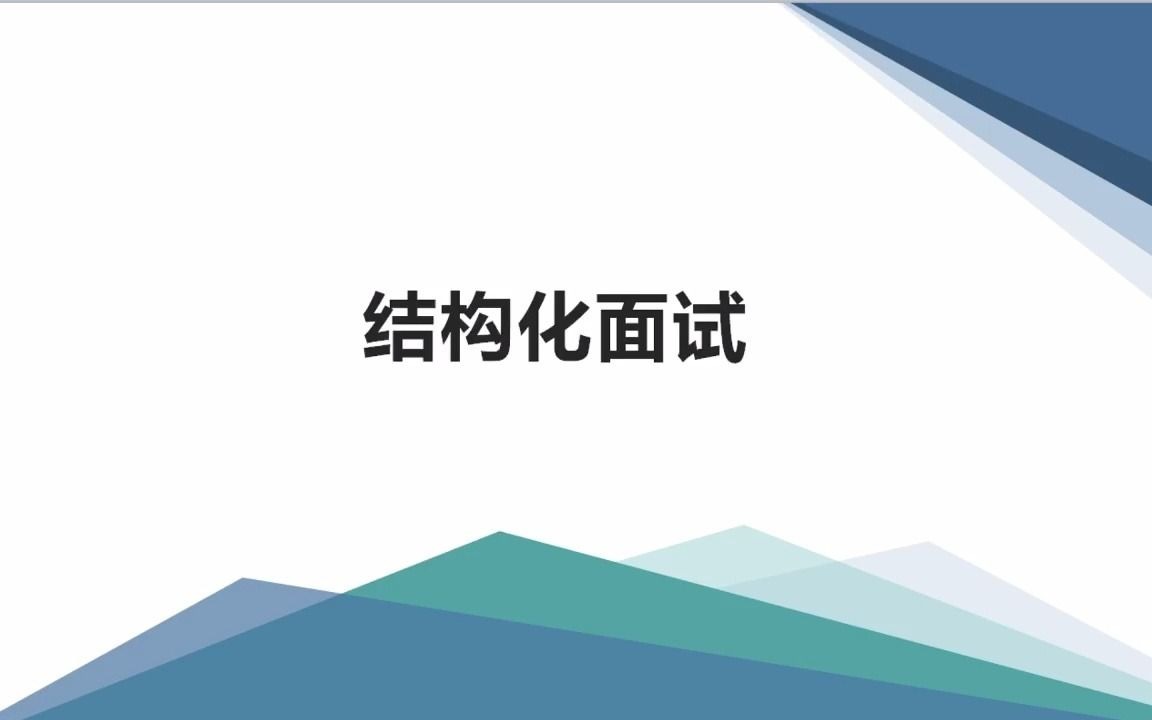 结构化面试